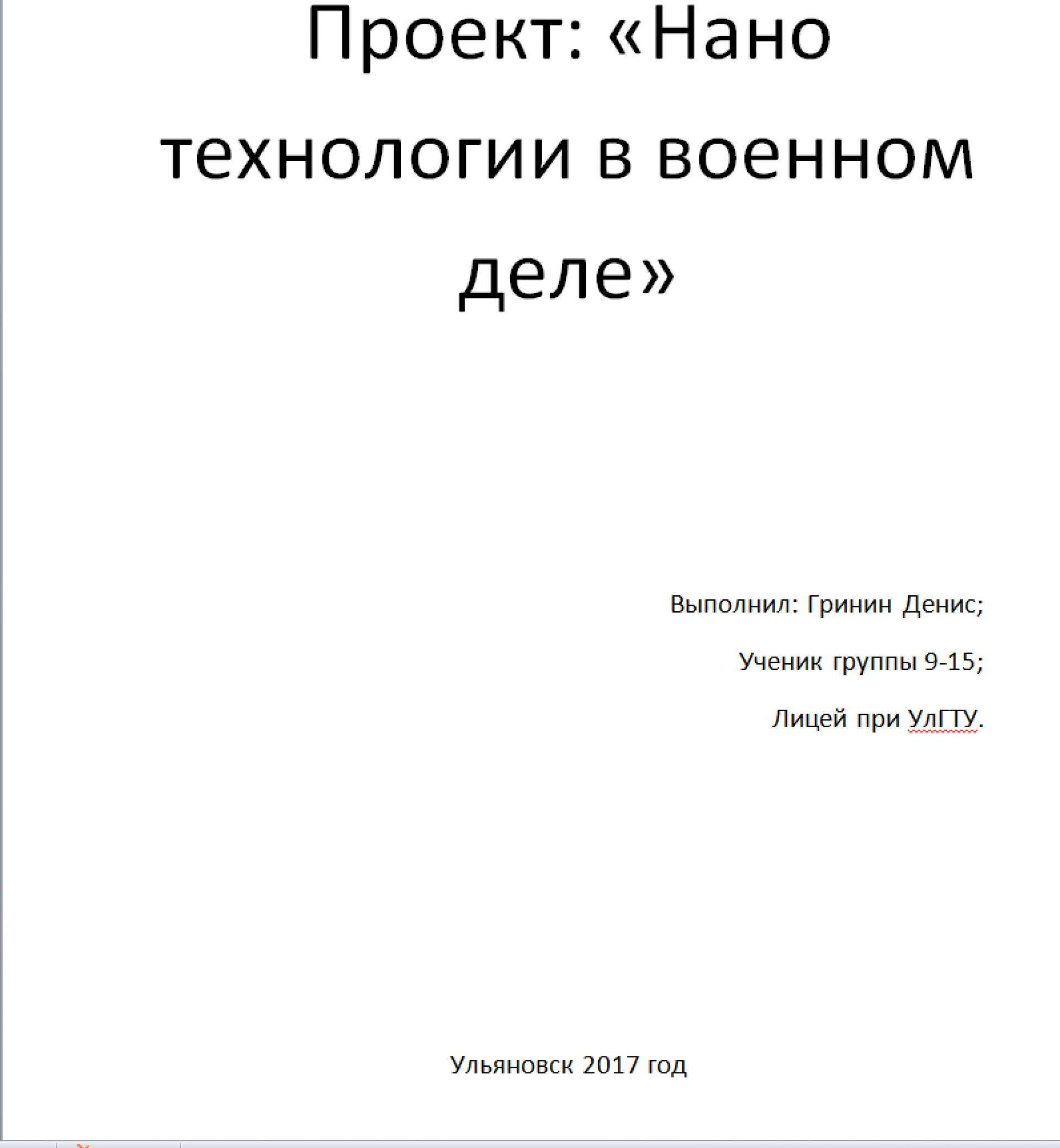 Проект: «Нано технологии в военном деле»

Выполнил: Гринин Денис;

Ученик группы 9-15;

Лицей при УлГТУ.

Ульяновск 2017 год